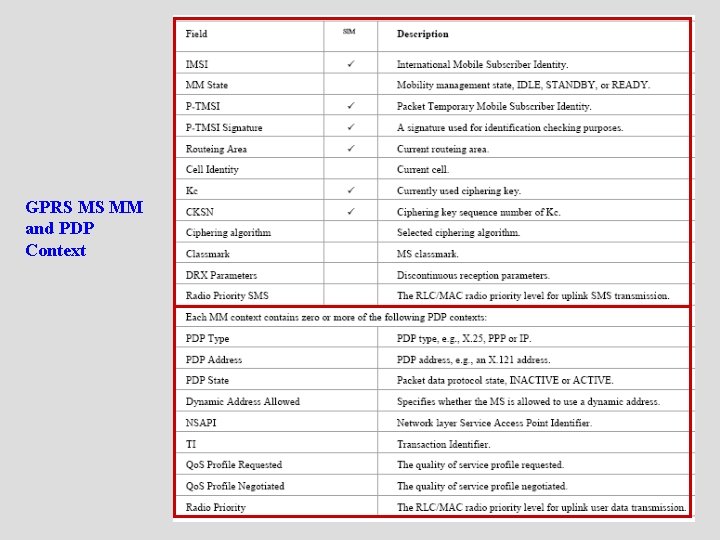 GPRS MS MM and PDP Context

| Field | SIM | Description |
|---|---|---|
| IMSI | ✓ | International Mobile Subscriber Identity. |
| MM State | | Mobility management state, IDLE, STANDBY, or READY. |
| P-TMSI | ✓ | Packet Temporary Mobile Subscriber Identity. |
| P-TMSI Signature | ✓ | A signature used for identification checking purposes. |
| Routeing Area | ✓ | Current routeing area. |
| Cell Identity | | Current cell. |
| Kc | ✓ | Currently used ciphering key. |
| CKSN | ✓ | Ciphering key sequence number of Kc. |
| Ciphering algorithm | | Selected ciphering algorithm. |
| Classmark | | MS classmark. |
| DRX Parameters | | Discontinuous reception parameters. |
| Radio Priority SMS | | The RLC/MAC radio priority level for uplink SMS transmission. |
| Each MM context contains zero or more of the following PDP contexts: | | |
| PDP Type | | PDP type, e.g., X.25, PPP or IP. |
| PDP Address | | PDP address, e.g., an X.121 address. |
| PDP State | | Packet data protocol state, INACTIVE or ACTIVE. |
| Dynamic Address Allowed | | Specifies whether the MS is allowed to use a dynamic address. |
| NSAPI | | Network layer Service Access Point Identifier. |
| TI | | Transaction Identifier. |
| QoS Profile Requested | | The quality of service profile requested. |
| QoS Profile Negotiated | | The quality of service profile negotiated. |
| Radio Priority | | The RLC/MAC radio priority level for uplink user data transmission. |